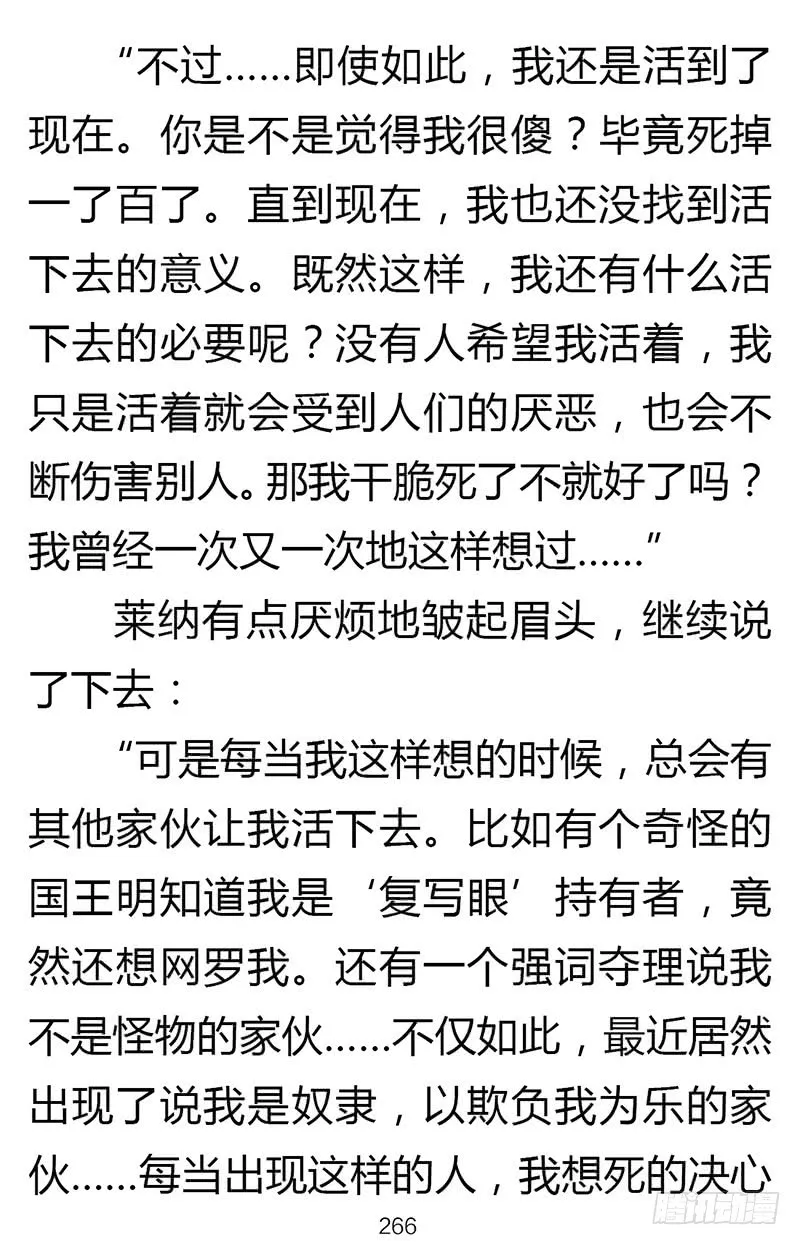 “不过……即使如此，我还是活到了现在。你是不是觉得我很傻？毕竟死掉一了百了。直到现在，我也还没找到活下去的意义。既然这样，我还有什么活下去的必要呢？没有人希望我活着，我只是活着就会受到人们的厌恶，也会不断伤害别人。那我干脆死了不就好了吗？我曾经一次又一次地这样想过……”

莱纳有点厌烦地皱起眉头，继续说了下去：

“可是每当我这样想的时候，总会有其他家伙让我活下去。比如有个奇怪的国王明知道我是‘复写眼’持有者，竟然还想网罗我。还有一个强词夺理说我不是怪物的家伙……不仅如此，最近居然出现了说我是奴隶，以欺负我为乐的家伙……每当出现这样的人，我想死的决心

266

腾讯动漫